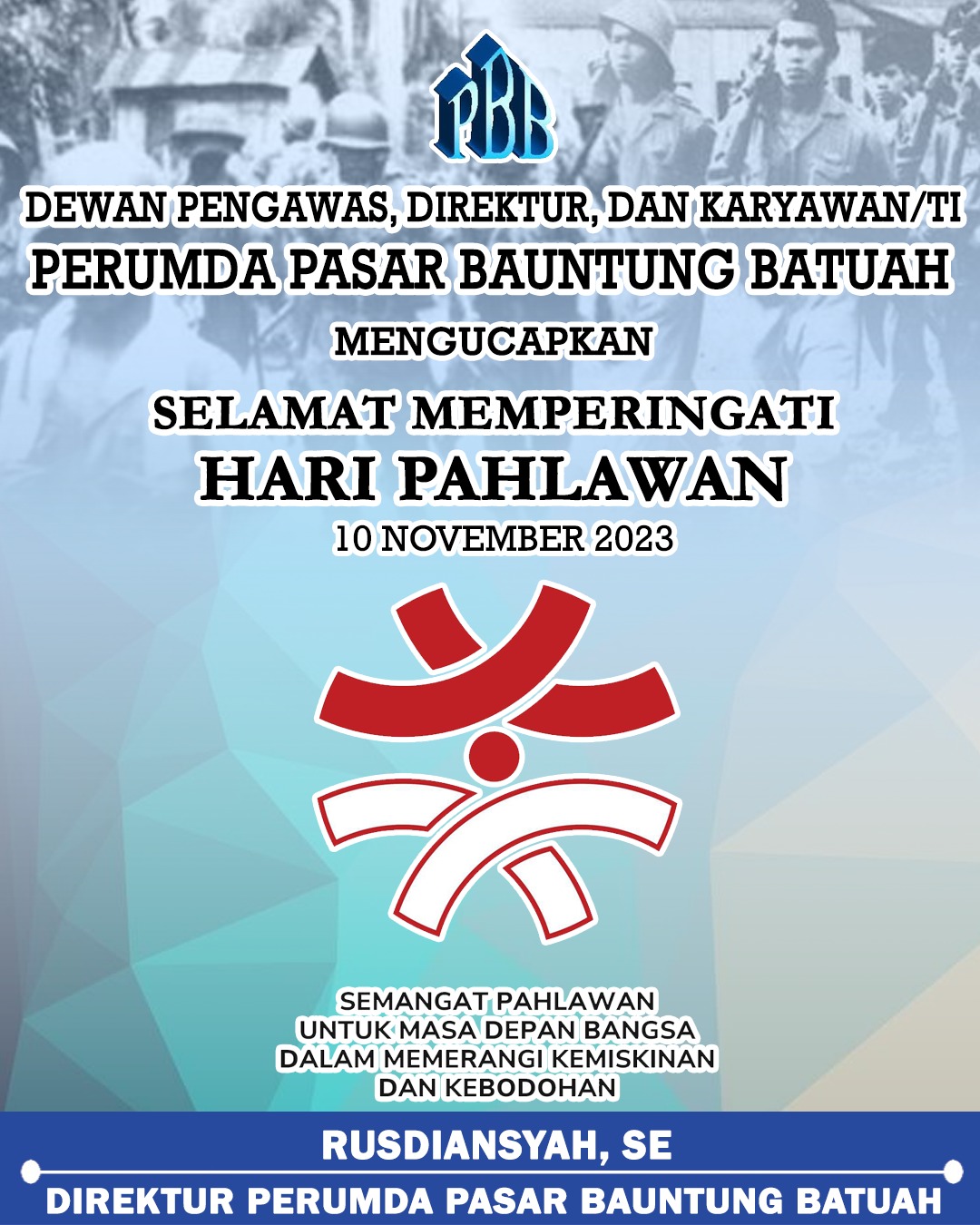 PBB

DEWAN PENGAWAS, DIREKTUR, DAN KARYAWAN/TI
PERUMDA PASAR BAUNTUNG BATUAH

MENGUCAPKAN

SELAMAT MEMPERINGATI
HARI PAHLAWAN
10 NOVEMBER 2023

SEMANGAT PAHLAWAN
UNTUK MASA DEPAN BANGSA
DALAM MEMERANGI KEMISKINAN
DAN KEBODOHAN

RUSDIANSYAH, SE
DIREKTUR PERUMDA PASAR BAUNTUNG BATUAH